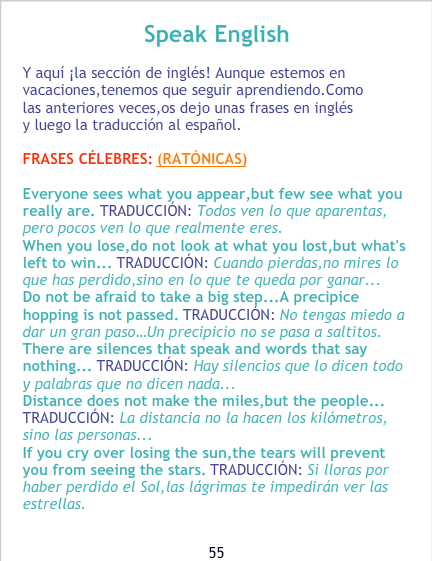 Speak English

Y aquí ¡la sección de inglés! Aunque estemos en vacaciones,tenemos que seguir aprendiendo.Como las anteriores veces,os dejo unas frases en inglés y luego la traducción al español.

FRASES CÉLEBRES: (RATÓNICAS)

Everyone sees what you appear,but few see what you really are. TRADUCCIÓN: Todos ven lo que aparentas, pero pocos ven lo que realmente eres.
When you lose,do not look at what you lost,but what's left to win... TRADUCCIÓN: Cuando pierdas,no mires lo que has perdido,sino en lo que te queda por ganar...
Do not be afraid to take a big step...A precipice hopping is not passed. TRADUCCIÓN: No tengas miedo a dar un gran paso...Un precipicio no se pasa a saltitos.
There are silences that speak and words that say nothing... TRADUCCIÓN: Hay silencios que lo dicen todo y palabras que no dicen nada...
Distance does not make the miles,but the people... TRADUCCIÓN: La distancia no la hacen los kilómetros, sino las personas...
If you cry over losing the sun,the tears will prevent you from seeing the stars. TRADUCCIÓN: Si lloras por haber perdido el Sol,las lágrimas te impedirán ver las estrellas.

55